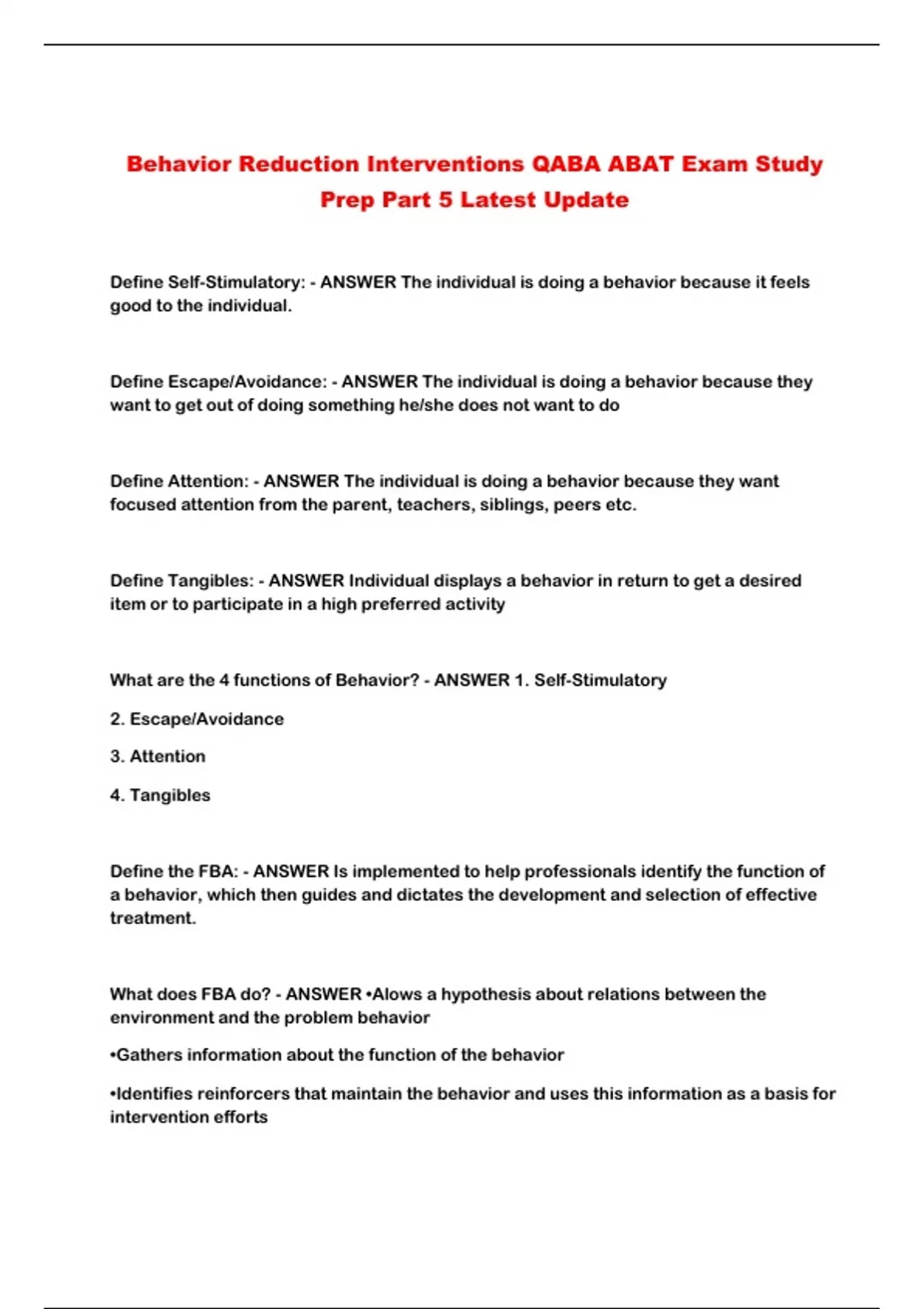 Behavior Reduction Interventions QABA ABAT Exam Study Prep Part 5 Latest Update

Define Self-Stimulatory: - ANSWER The individual is doing a behavior because it feels good to the individual.

Define Escape/Avoidance: - ANSWER The individual is doing a behavior because they want to get out of doing something he/she does not want to do

Define Attention: - ANSWER The individual is doing a behavior because they want focused attention from the parent, teachers, siblings, peers etc.

Define Tangibles: - ANSWER Individual displays a behavior in return to get a desired item or to participate in a high preferred activity

What are the 4 functions of Behavior? - ANSWER 1. Self-Stimulatory

2. Escape/Avoidance

3. Attention

4. Tangibles

Define the FBA: - ANSWER Is implemented to help professionals identify the function of a behavior, which then guides and dictates the development and selection of effective treatment.

What does FBA do? - ANSWER •Alows a hypothesis about relations between the environment and the problem behavior

•Gathers information about the function of the behavior

•Identifies reinforcers that maintain the behavior and uses this information as a basis for intervention efforts